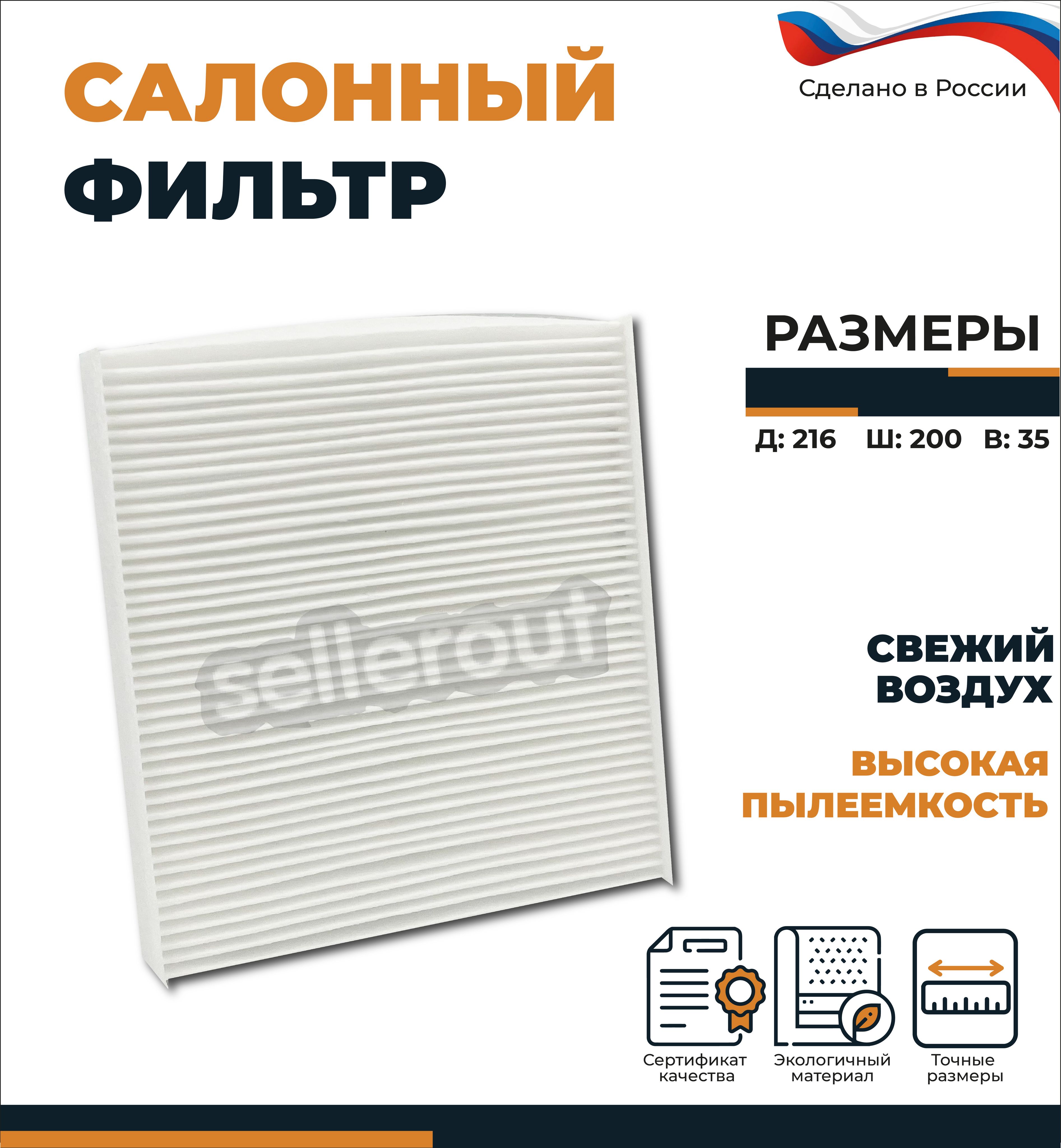 САЛОННЫЙ
ФИЛЬТР

Сделано в России

РАЗМЕРЫ

Д: 216 Ш: 200 В: 35

sellerout

СВЕЖИЙ
ВОЗДУХ

ВЫСОКАЯ
ПЫЛЕЕМКОСТЬ

Сертификат качества

Экологичный материал

Точные размеры